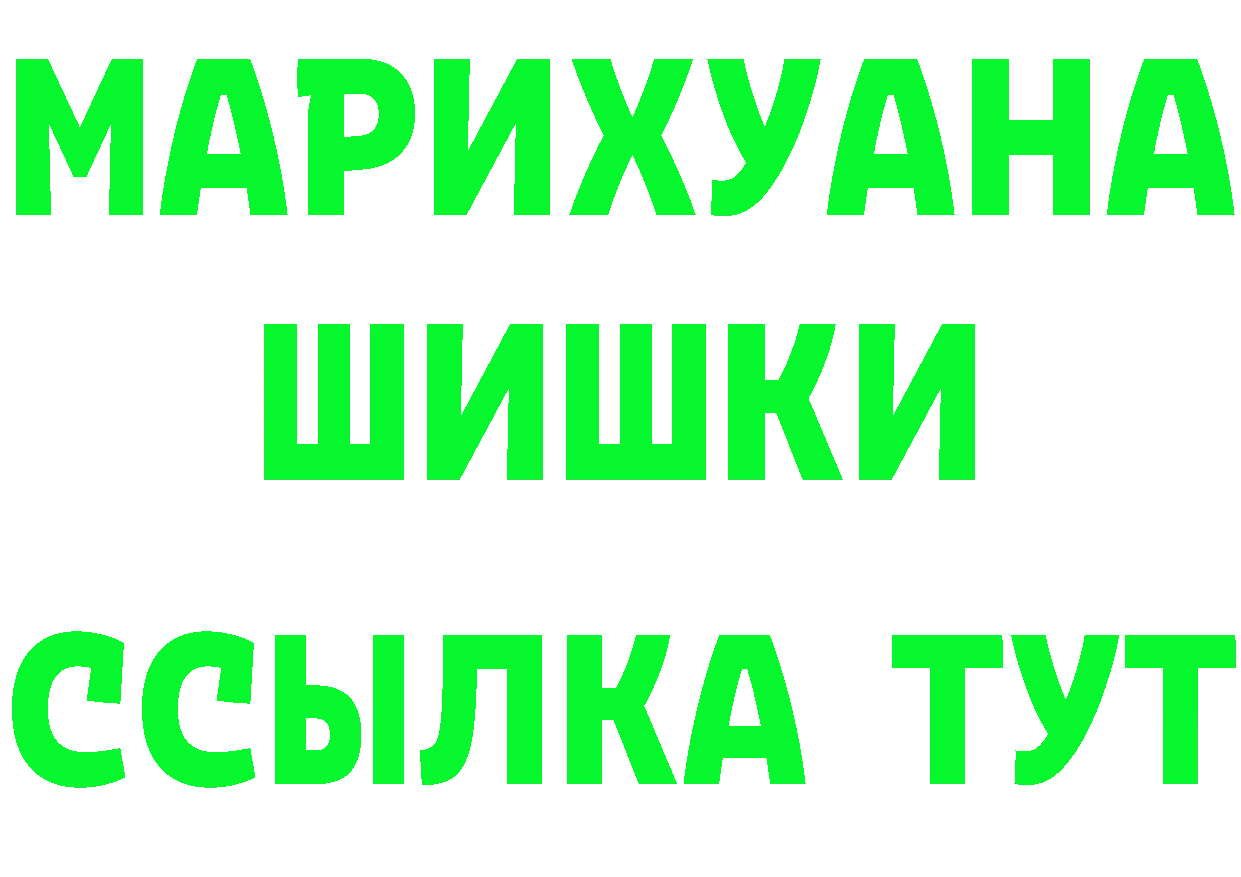 МАРИХУАНА
ШИШКИ
ССЫЛКА ТУТ